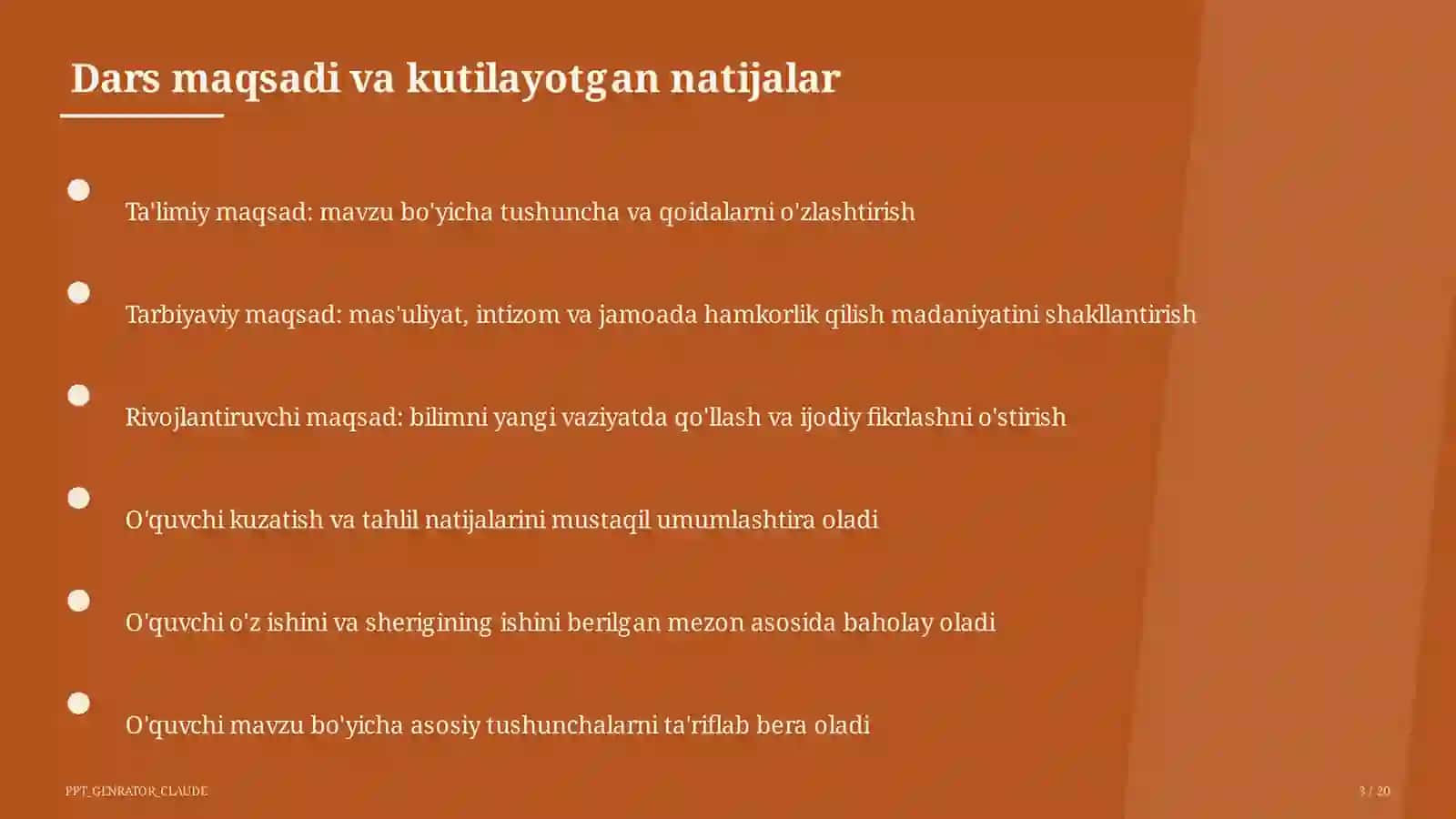 Dars maqsadi va kutilayotgan natijalar

Ta'limiy maqsad: mavzu bo'yicha tushuncha va qoidalarni o'zlashtirish

Tarbiyaviy maqsad: mas'uliyat, intizom va jamoada hamkorlik qilish madaniyatini shakllantirish

Rivojlantiruvchi maqsad: bilimni yangi vaziyatda qo'llash va ijodiy fikrlashni o'stirish

O'quvchi kuzatish va tahlil natijalarini mustaqil umumlashtira oladi

O'quvchi o'z ishini va sherigining ishini berilgan mezon asosida baholay oladi

O'quvchi mavzu bo'yicha asosiy tushunchalarni ta'riflab bera oladi

PPT_GENRATOR_CLAUDE

3 / 20